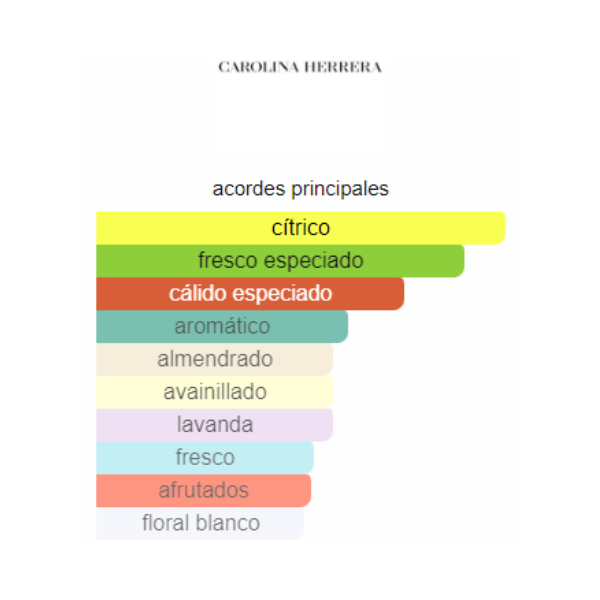 CAROLINA HERRERA

acordes principales

cítrico

fresco especiado

cálido especiado

aromático

almendrado

avainillado

lavanda

fresco

afrutados

floral blanco